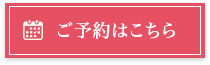 ご予約はこちら